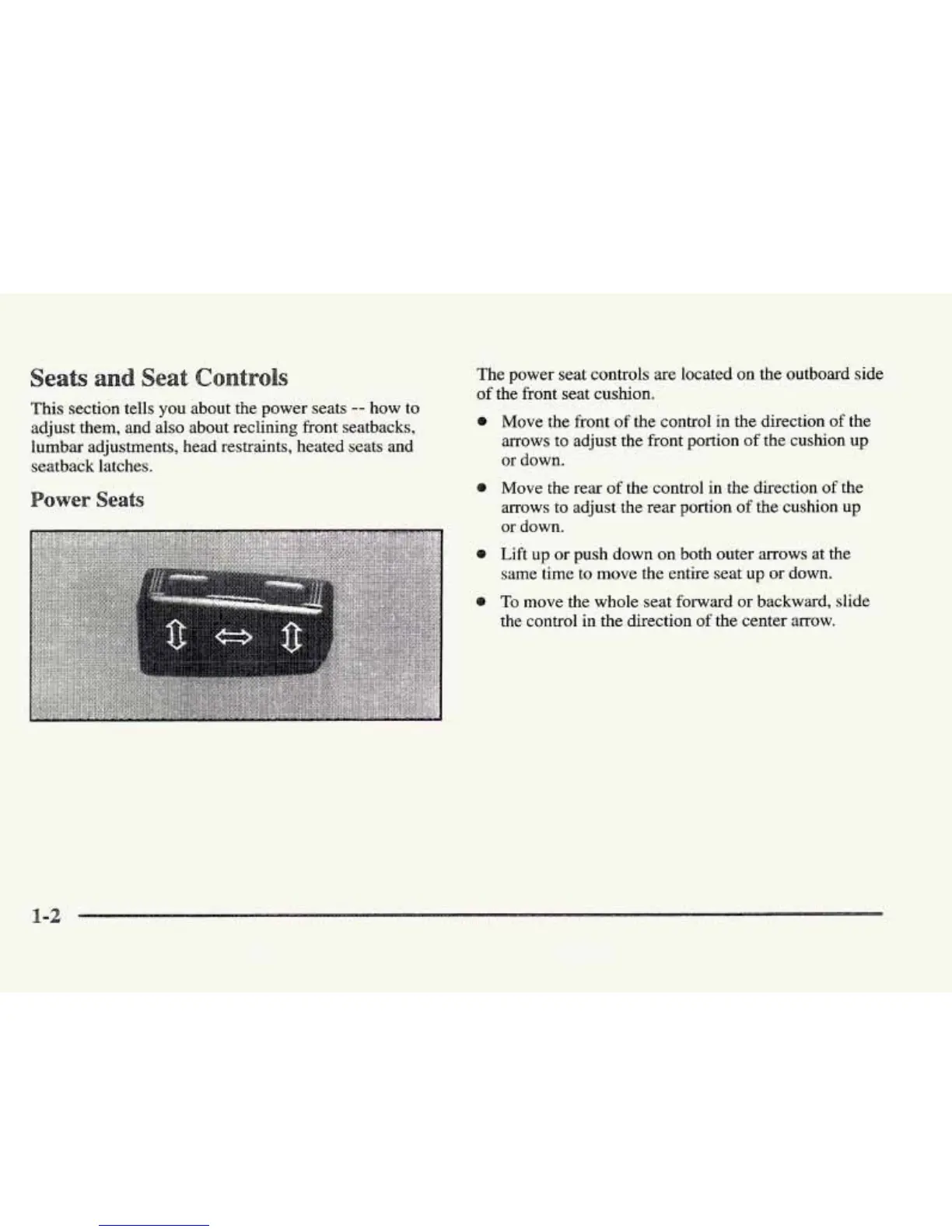 Seats and Seat Controls

This section tells you about the power seats -- how to adjust them, and also about reclining front seatbacks, lumbar adjustments, head restraints, heated seats and seatback latches.

Power Seats

The power seat controls are located on the outboard side of the front seat cushion.

• Move the front of the control in the direction of the arrows to adjust the front portion of the cushion up or down.
• Move the rear of the control in the direction of the arrows to adjust the rear portion of the cushion up or down.
• Lift up or push down on both outer arrows at the same time to move the entire seat up or down.
• To move the whole seat forward or backward, slide the control in the direction of the center arrow.

1-2